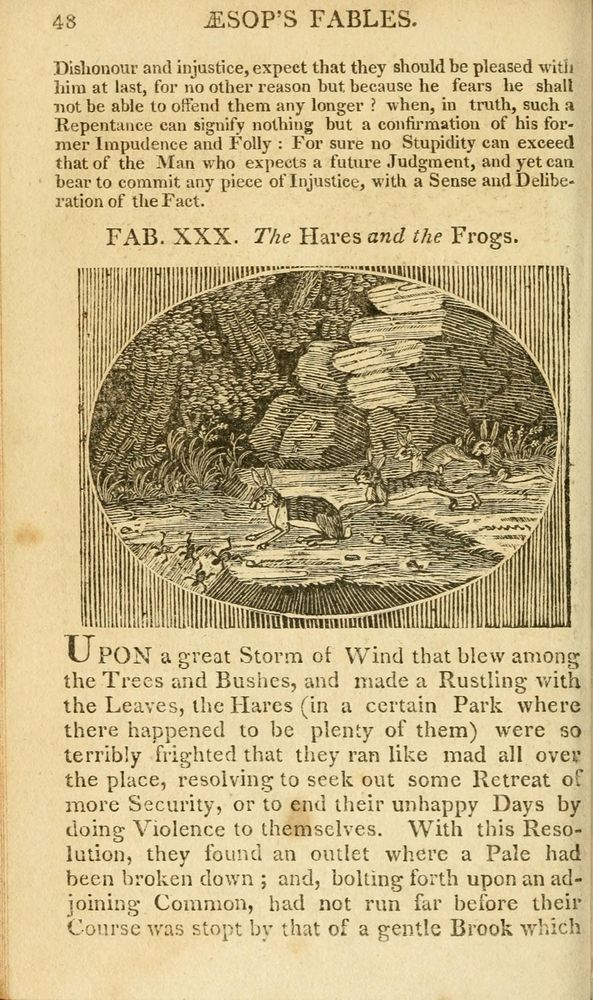 48 ÆSOP'S FABLES.

Dishonour and injustice, expect that they should be pleased with him at last, for no other reason but because he fears he shall not be able to offend them any longer ? when, in truth, such a Repentance can signify nothing but a confirmation of his former Impudence and Folly : For sure no Stupidity can exceed that of the Man who expects a future Judgment, and yet can bear to commit any piece of Injustice, with a Sense and Deliberation of the Fact.

FAB. XXX. The Hares and the Frogs.

UPON a great Storm of Wind that blew among the Trees and Bushes, and made a Rustling with the Leaves, the Hares (in a certain Park where there happened to be plenty of them) were so terribly frighted that they ran like mad all over the place, resolving to seek out some Retreat of more Security, or to end their unhappy Days by doing Violence to themselves. With this Resolution, they found an outlet where a Pale had been broken down ; and, bolting forth upon an adjoining Common, had not run far before their Course was stopt by that of a gentle Brook which